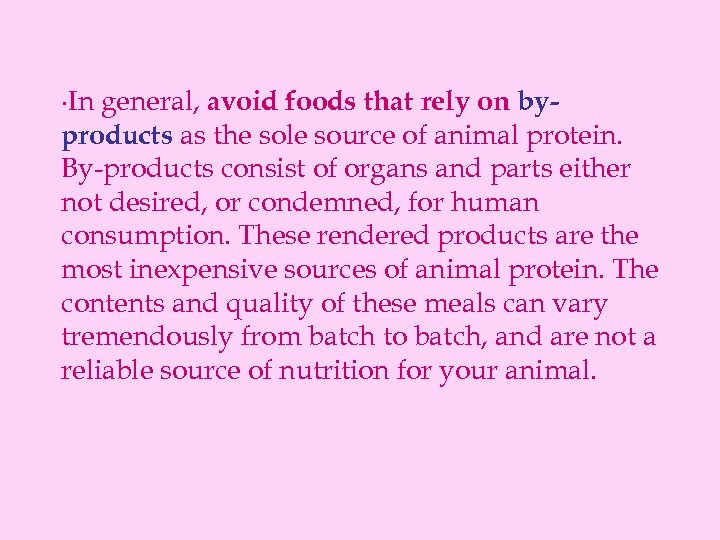 ·In general, avoid foods that rely on by-products as the sole source of animal protein. By-products consist of organs and parts either not desired, or condemned, for human consumption. These rendered products are the most inexpensive sources of animal protein. The contents and quality of these meals can vary tremendously from batch to batch, and are not a reliable source of nutrition for your animal.